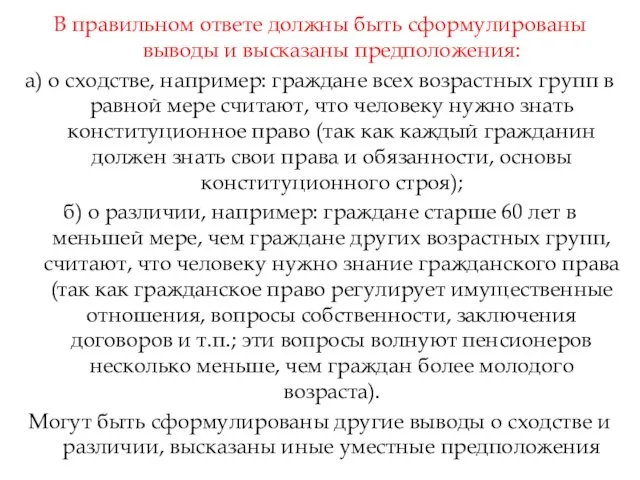 В правильном ответе должны быть сформулированы выводы и высказаны предположения:

а) о сходстве, например: граждане всех возрастных групп в равной мере считают, что человеку нужно знать конституционное право (так как каждый гражданин должен знать свои права и обязанности, основы конституционного строя);

б) о различии, например: граждане старше 60 лет в меньшей мере, чем граждане других возрастных групп, считают, что человеку нужно знание гражданского права (так как гражданское право регулирует имущественные отношения, вопросы собственности, заключения договоров и т.п.; эти вопросы волнуют пенсионеров несколько меньше, чем граждан более молодого возраста).

Могут быть сформулированы другие выводы о сходстве и различии, высказаны иные уместные предположения